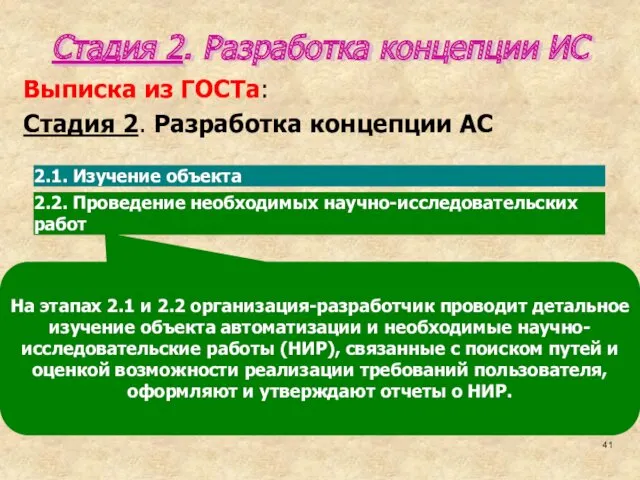 Стадия 2. Разработка концепции ИС

Выписка из ГОСТа:

Стадия 2. Разработка концепции АС

2.1. Изучение объекта

2.2. Проведение необходимых научно-исследовательских работ

На этапах 2.1 и 2.2 организация-разработчик проводит детальное изучение объекта автоматизации и необходимые научно-исследовательские работы (НИР), связанные с поиском путей и оценкой возможности реализации требований пользователя, оформляют и утверждают отчеты о НИР.

41